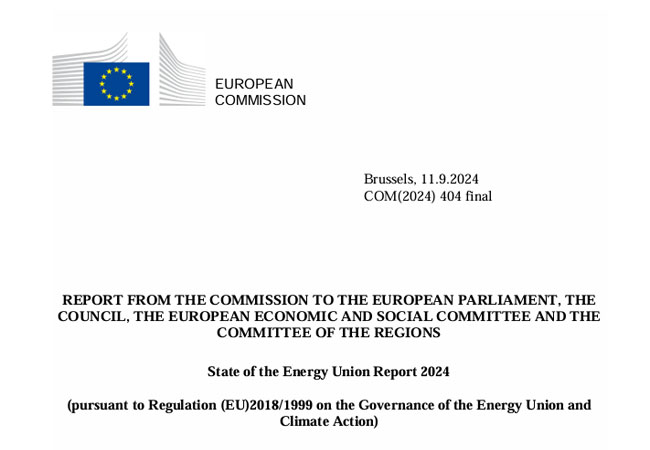 EUROPEAN COMMISSION

Brussels, 11.9.2024
COM(2024) 404 final

REPORT FROM THE COMMISSION TO THE EUROPEAN PARLIAMENT, THE COUNCIL, THE EUROPEAN ECONOMIC AND SOCIAL COMMITTEE AND THE COMMITTEE OF THE REGIONS

State of the Energy Union Report 2024

(pursuant to Regulation (EU)2018/1999 on the Governance of the Energy Union and Climate Action)